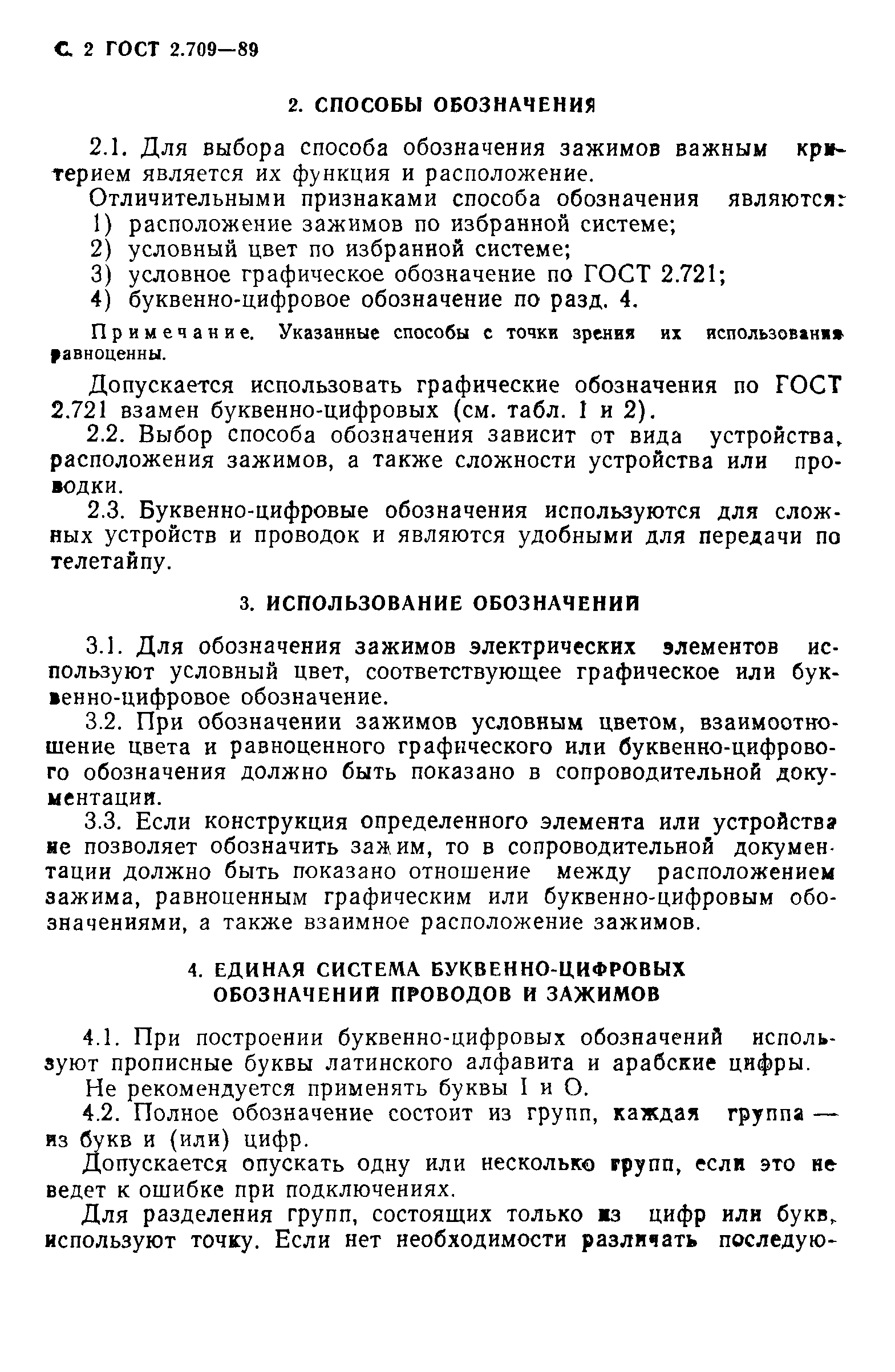 С. 2 ГОСТ 2.709—89

2. СПОСОБЫ ОБОЗНАЧЕНИЯ

2.1. Для выбора способа обозначения зажимов важным критерием является их функция и расположение.

Отличительными признаками способа обозначения являются:
1) расположение зажимов по избранной системе;
2) условный цвет по избранной системе;
3) условное графическое обозначение по ГОСТ 2.721;
4) буквенно-цифровое обозначение по разд. 4.

Примечание. Указанные способы с точки зрения их использования равноценны.

Допускается использовать графические обозначения по ГОСТ 2.721 взамен буквенно-цифровых (см. табл. 1 и 2).

2.2. Выбор способа обозначения зависит от вида устройства, расположения зажимов, а также сложности устройства или проводки.

2.3. Буквенно-цифровые обозначения используются для сложных устройств и проводок и являются удобными для передачи по телетайпу.

3. ИСПОЛЬЗОВАНИЕ ОБОЗНАЧЕНИЙ

3.1. Для обозначения зажимов электрических элементов используют условный цвет, соответствующее графическое или буквенно-цифровое обозначение.

3.2. При обозначении зажимов условным цветом, взаимоотношение цвета и равноценного графического или буквенно-цифрового обозначения должно быть показано в сопроводительной документации.

3.3. Если конструкция определенного элемента или устройства не позволяет обозначить зажим, то в сопроводительной документации должно быть показано отношение между расположением зажима, равноценным графическим или буквенно-цифровым обозначениями, а также взаимное расположение зажимов.

4. ЕДИНАЯ СИСТЕМА БУКВЕННО-ЦИФРОВЫХ ОБОЗНАЧЕНИЙ ПРОВОДОВ И ЗАЖИМОВ

4.1. При построении буквенно-цифровых обозначений используют прописные буквы латинского алфавита и арабские цифры.

Не рекомендуется применять буквы I и O.

4.2. Полное обозначение состоит из групп, каждая группа — из букв и (или) цифр.

Допускается опускать одну или несколько групп, если это не ведет к ошибке при подключениях.

Для разделения групп, состоящих только из цифр или букв, используют точку. Если нет необходимости различать последую-